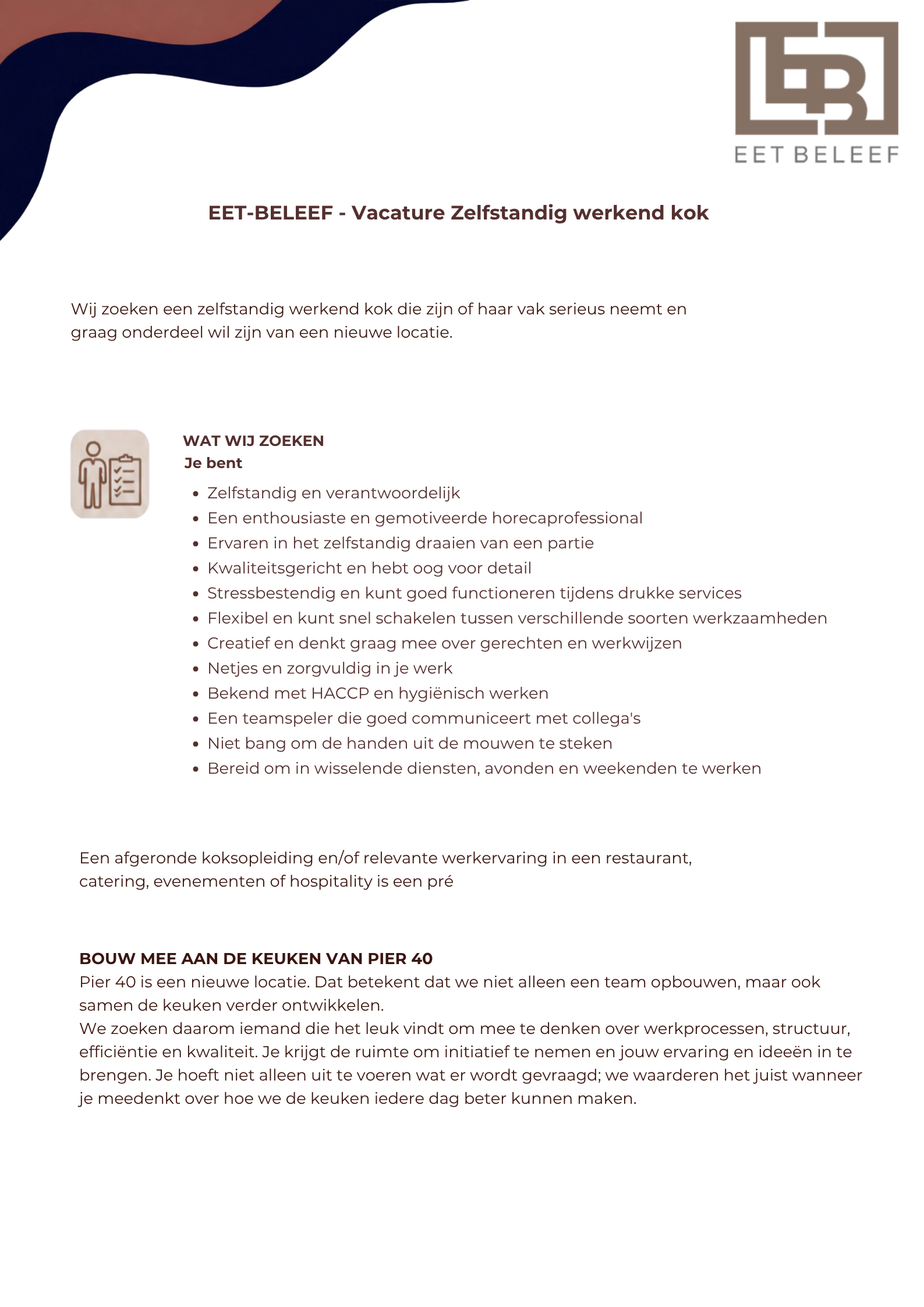 EET BELEEF

EET-BELEEF - Vacature Zelfstandig werkend kok

Wij zoeken een zelfstandig werkend kok die zijn of haar vak serieus neemt en graag onderdeel wil zijn van een nieuwe locatie.

WAT WIJ ZOEKEN
Je bent

• Zelfstandig en verantwoordelijk
• Een enthousiaste en gemotiveerde horecaprofessional
• Ervaren in het zelfstandig draaien van een partie
• Kwaliteitsgericht en hebt oog voor detail
• Stressbestendig en kunt goed functioneren tijdens drukke services
• Flexibel en kunt snel schakelen tussen verschillende soorten werkzaamheden
• Creatief en denkt graag mee over gerechten en werkwijzen
• Netjes en zorgvuldig in je werk
• Bekend met HACCP en hygiënisch werken
• Een teamspeler die goed communiceert met collega's
• Niet bang om de handen uit de mouwen te steken
• Bereid om in wisselende diensten, avonden en weekenden te werken

Een afgeronde koksopleiding en/of relevante werkervaring in een restaurant, catering, evenementen of hospitality is een pré

BOUW MEE AAN DE KEUKEN VAN PIER 40
Pier 40 is een nieuwe locatie. Dat betekent dat we niet alleen een team opbouwen, maar ook samen de keuken verder ontwikkelen.
We zoeken daarom iemand die het leuk vindt om mee te denken over werkprocessen, structuur, efficiëntie en kwaliteit. Je krijgt de ruimte om initiatief te nemen en jouw ervaring en ideeën in te brengen. Je hoeft niet alleen uit te voeren wat er wordt gevraagd; we waarderen het juist wanneer je meedenkt over hoe we de keuken iedere dag beter kunnen maken.